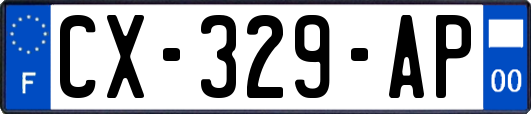 F
CX-329-AP
00